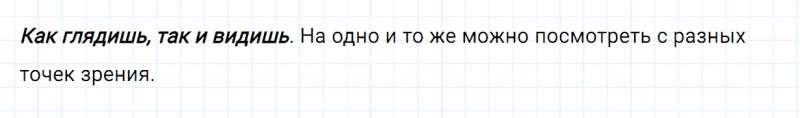 Как глядишь, так и видишь. На одно и то же можно посмотреть с разных точек зрения.